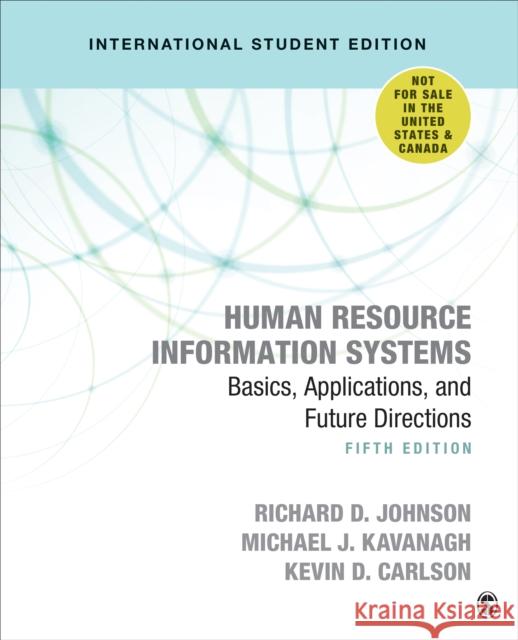 INTERNATIONAL STUDENT EDITION

NOT FOR SALE IN THE UNITED STATES & CANADA

HUMAN RESOURCE INFORMATION SYSTEMS
Basics, Applications, and Future Directions
FIFTH EDITION

RICHARD D. JOHNSON
MICHAEL J. KAVANAGH
KEVIN D. CARLSON

Kraina Książek